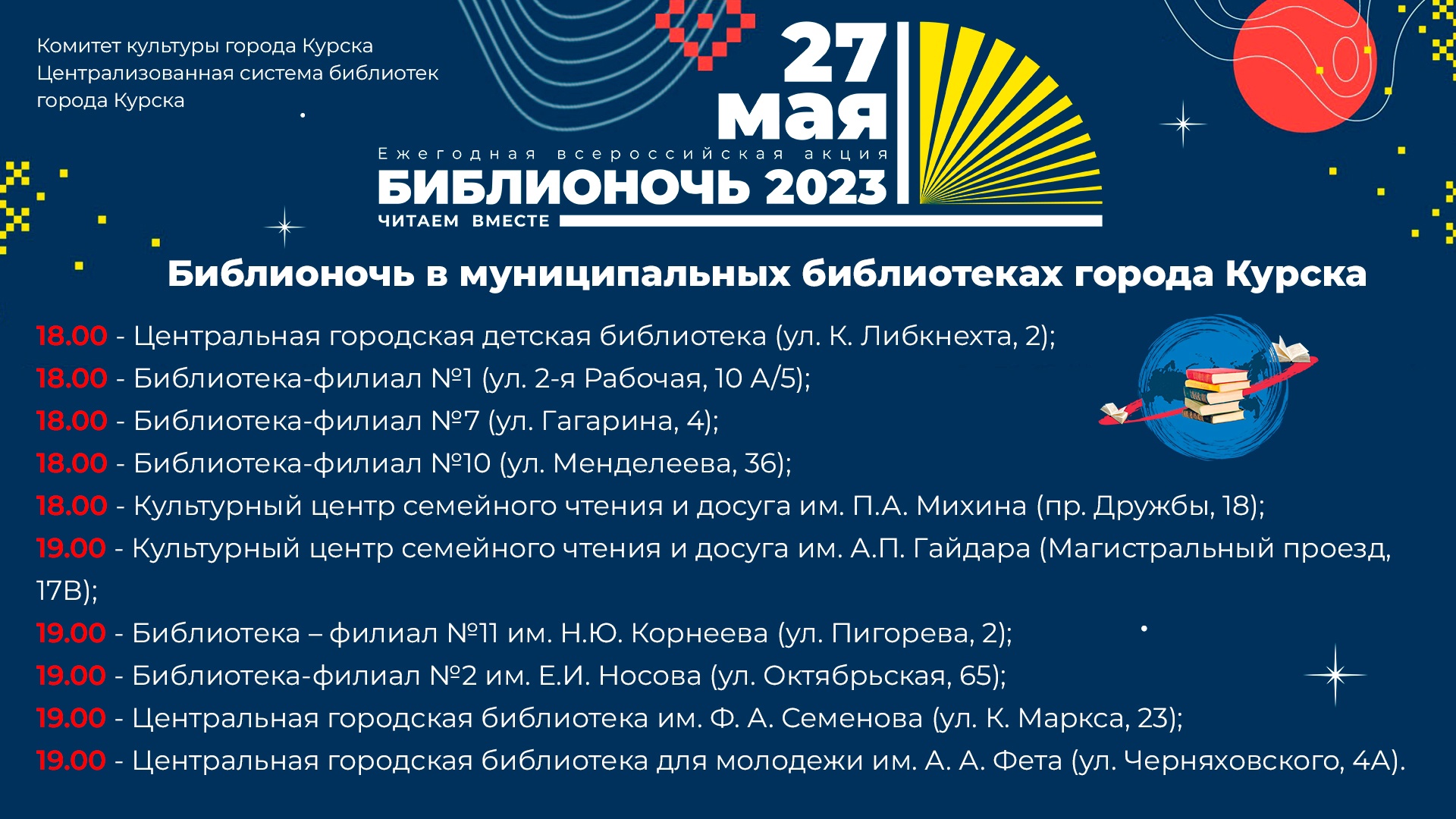 Комитет культуры города Курска
Централизованная система библиотек города Курска

27 мая
Ежегодная всероссийская акция
БИБЛИОНОЧЬ 2023
ЧИТАЕМ ВМЕСТЕ

Библионочь в муниципальных библиотеках города Курска

18.00 - Центральная городская детская библиотека (ул. К. Либкнехта, 2);
18.00 - Библиотека-филиал №1 (ул. 2-я Рабочая, 10 А/5);
18.00 - Библиотека-филиал №7 (ул. Гагарина, 4);
18.00 - Библиотека-филиал №10 (ул. Менделеева, 36);
18.00 - Культурный центр семейного чтения и досуга им. П.А. Михина (пр. Дружбы, 18);
19.00 - Культурный центр семейного чтения и досуга им. А.П. Гайдара (Магистральный проезд, 17В);
19.00 - Библиотека – филиал №11 им. Н.Ю. Корнеева (ул. Пигорева, 2);
19.00 - Библиотека-филиал №2 им. Е.И. Носова (ул. Октябрьская, 65);
19.00 - Центральная городская библиотека им. Ф. А. Семенова (ул. К. Маркса, 23);
19.00 - Центральная городская библиотека для молодежи им. А. А. Фета (ул. Черняховского, 4А).